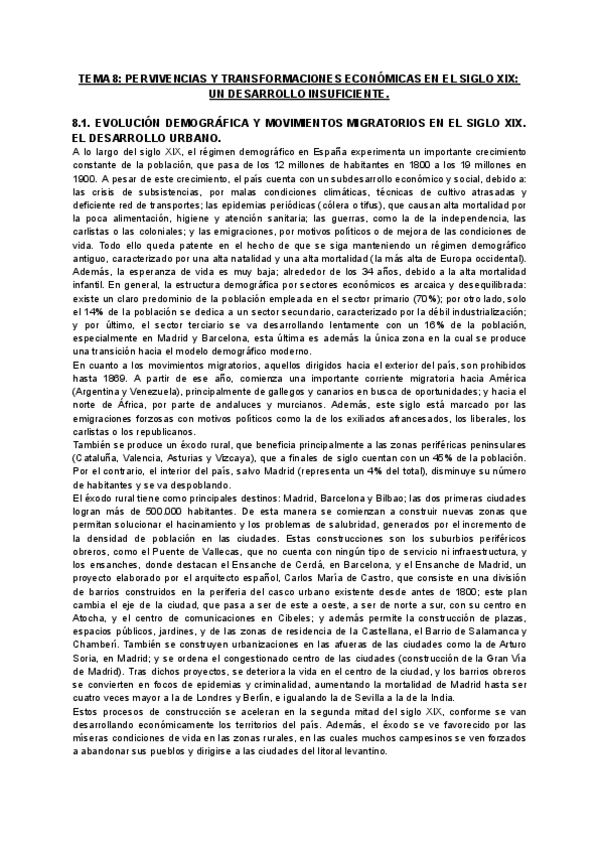 TEMA 8: PERVIVENCIAS Y TRANSFORMACIONES ECONÓMICAS EN EL SIGLO XIX: UN DESARROLLO INSUFICIENTE.

8.1. EVOLUCIÓN DEMOGRÁFICA Y MOVIMIENTOS MIGRATORIOS EN EL SIGLO XIX. EL DESARROLLO URBANO.

A lo largo del siglo XIX, el régimen demográfico en España experimenta un importante crecimiento constante de la población, que pasa de los 12 millones de habitantes en 1800 a los 19 millones en 1900. A pesar de este crecimiento, el país cuenta con un subdesarrollo económico y social, debido a: las crisis de subsistencias, por malas condiciones climáticas, técnicas de cultivo atrasadas y deficiente red de transportes; las epidemias periódicas (cólera o tifus), que causan alta mortalidad por la poca alimentación, higiene y atención sanitaria; las guerras, como la de la independencia, las carlistas o las coloniales; y las emigraciones, por motivos políticos o de mejora de las condiciones de vida. Todo ello queda patente en el hecho de que se siga manteniendo un régimen demográfico antiguo, caracterizado por una alta natalidad y una alta mortalidad (la más alta de Europa occidental). Además, la esperanza de vida es muy baja; alrededor de los 34 años, debido a la alta mortalidad infantil. En general, la estructura demográfica por sectores económicos es arcaica y desequilibrada: existe un claro predominio de la población empleada en el sector primario (70%); por otro lado, solo el 14% de la población se dedica a un sector secundario, caracterizado por la débil industrialización; y por último, el sector terciario se va desarrollando lentamente con un 16% de la población, especialmente en Madrid y Barcelona, esta última es además la única zona en la cual se produce una transición hacia el modelo demográfico moderno.

En cuanto a los movimientos migratorios, aquellos dirigidos hacia el exterior del país, son prohibidos hasta 1869. A partir de ese año, comienza una importante corriente migratoria hacia América (Argentina y Venezuela), principalmente de gallegos y canarios en busca de oportunidades; y hacia el norte de África, por parte de andaluces y murcianos. Además, este siglo está marcado por las emigraciones forzosas con motivos políticos como la de los exiliados afrancesados, los liberales, los carlistas o los republicanos.

También se produce un éxodo rural, que beneficia principalmente a las zonas periféricas peninsulares (Cataluña, Valencia, Asturias y Vizcaya), que a finales de siglo cuentan con un 45% de la población. Por el contrario, el interior del país, salvo Madrid (representa un 4% del total), disminuye su número de habitantes y se va despoblando.

El éxodo rural tiene como principales destinos: Madrid, Barcelona y Bilbao; las dos primeras ciudades logran más de 500.000 habitantes. De esta manera se comienzan a construir nuevas zonas que permitan solucionar el hacinamiento y los problemas de salubridad, generados por el incremento de la densidad de población en las ciudades. Estas construcciones son los suburbios periféricos obreros, como el Puente de Vallecas, que no cuenta con ningún tipo de servicio ni infraestructura, y los ensanches, donde destacan el Ensanche de Cerdá, en Barcelona, y el Ensanche de Madrid, un proyecto elaborado por el arquitecto español, Carlos María de Castro, que consiste en una división de barrios construidos en la periferia del casco urbano existente desde antes de 1800; este plan cambia el eje de la ciudad, que pasa a ser de este a oeste, a ser de norte a sur, con su centro en Atocha, y el centro de comunicaciones en Cibeles; y además permite la construcción de plazas, espacios públicos, jardines, y de las zonas de residencia de la Castellana, el Barrio de Salamanca y Chamberí. También se construyen urbanizaciones en las afueras de las ciudades como la de Arturo Soria, en Madrid; y se ordena el congestionado centro de las ciudades (construcción de la Gran Vía de Madrid). Tras dichos proyectos, se deteriora la vida en el centro de la ciudad, y los barrios obreros se convierten en focos de epidemias y criminalidad, aumentando la mortalidad de Madrid hasta ser cuatro veces mayor a la de Londres y Berlín, e igualando la de Sevilla a la de la India.

Estos procesos de construcción se aceleran en la segunda mitad del siglo XIX, conforme se van desarrollando económicamente los territorios del país. Además, el éxodo se ve favorecido por las míseras condiciones de vida en las zonas rurales, en las cuales muchos campesinos se ven forzados a abandonar sus pueblos y dirigirse a las ciudades del litoral levantino.